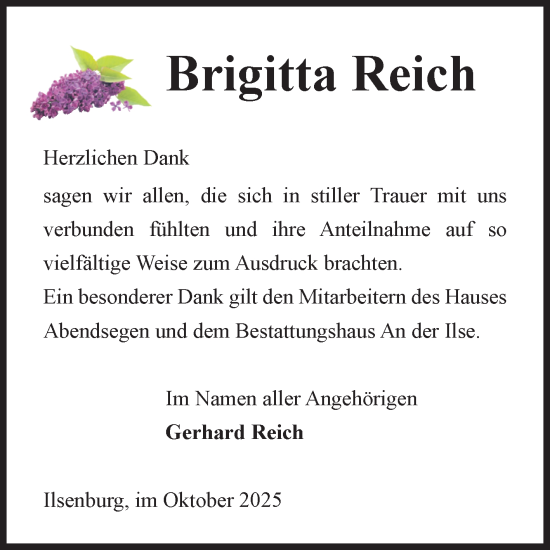 Brigitta Reich

Herzlichen Dank

sagen wir allen, die sich in stiller Trauer mit uns verbunden fühlten und ihre Anteilnahme auf so vielfältige Weise zum Ausdruck brachten.
Ein besonderer Dank gilt den Mitarbeitern des Hauses Abendsegen und dem Bestattungshaus An der Ilse.

Im Namen aller Angehörigen
Gerhard Reich

Ilsenburg, im Oktober 2025